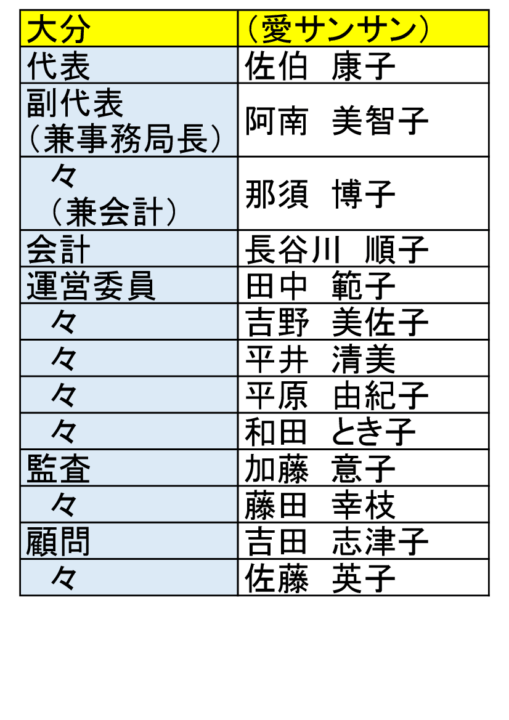 | 大分 | （愛サンサン） |
|---|---|
| 代表 | 佐伯　康子 |
| 副代表（兼事務局長） | 阿南　美智子 |
| 々（兼会計） | 那須　博子 |
| 会計 | 長谷川　順子 |
| 運営委員 | 田中　範子 |
| 々 | 吉野　美佐子 |
| 々 | 平井　清美 |
| 々 | 平原　由紀子 |
| 々 | 和田　とき子 |
| 監査 | 加藤　意子 |
| 々 | 藤田　幸枝 |
| 顧問 | 吉田　志津子 |
| 々 | 佐藤　英子 |